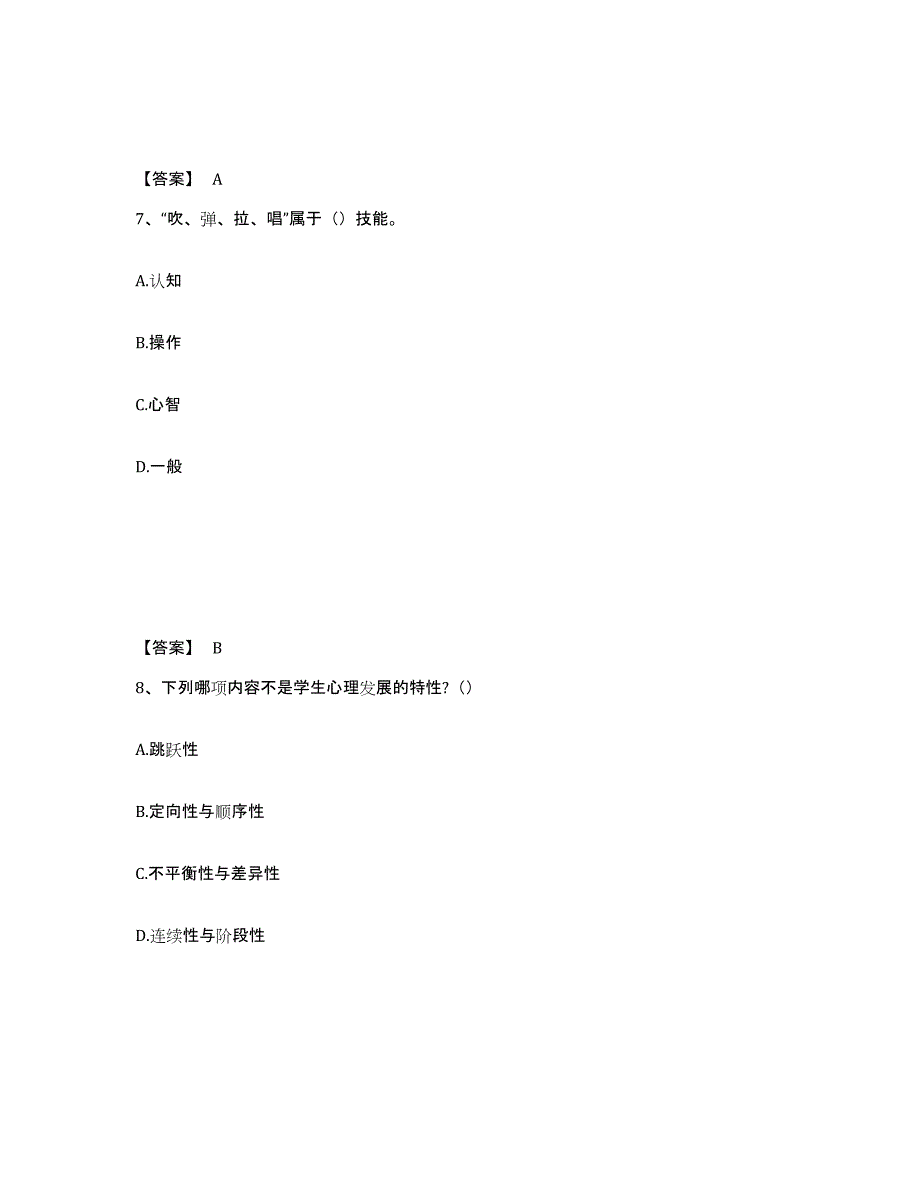 【答案】 A

7、“吹、弹、拉、唱”属于（）技能。

A.认知

B.操作

C.心智

D.一般

【答案】 B

8、下列哪项内容不是学生心理发展的特性?（）

A.跳跃性

B.定向性与顺序性

C.不平衡性与差异性

D.连续性与阶段性